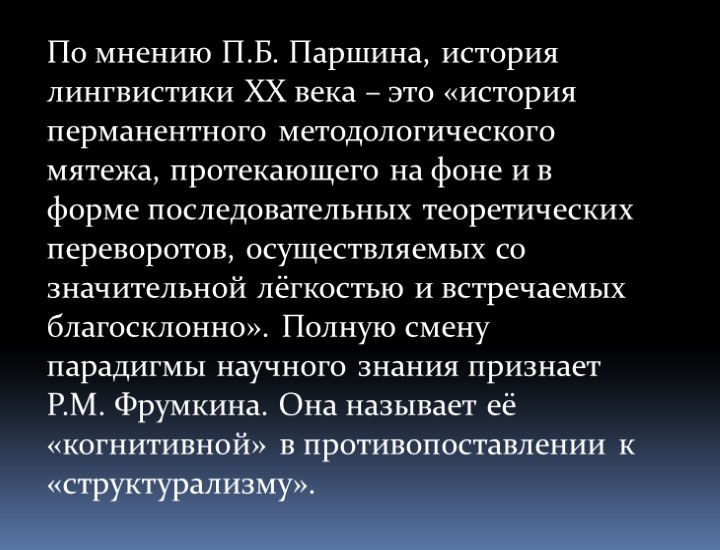 По мнению П.Б. Паршина, история лингвистики XX века – это «история перманентного методологического мятежа, протекающего на фоне и в форме последовательных теоретических переворотов, осуществляемых со значительной лёгкостью и встречаемых благосклонно». Полную смену парадигмы научного знания признает Р.М. Фрумкина. Она называет её «когнитивной» в противопоставлении к «структурализму».